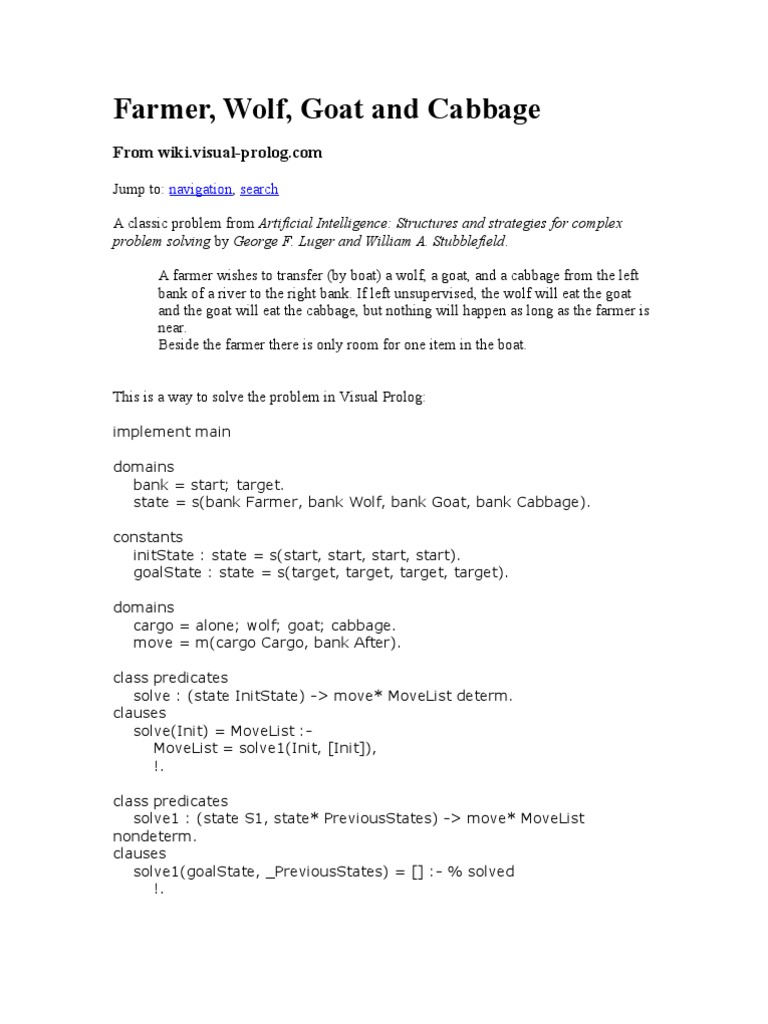 Farmer, Wolf, Goat and Cabbage

From wiki.visual-prolog.com

Jump to: navigation, search

A classic problem from Artificial Intelligence: Structures and strategies for complex problem solving by George F. Luger and William A. Stubblefield.

A farmer wishes to transfer (by boat) a wolf, a goat, and a cabbage from the left bank of a river to the right bank. If left unsupervised, the wolf will eat the goat and the goat will eat the cabbage, but nothing will happen as long as the farmer is near.
Beside the farmer there is only room for one item in the boat.

This is a way to solve the problem in Visual Prolog:

implement main

domains
    bank = start; target.
    state = s(bank Farmer, bank Wolf, bank Goat, bank Cabbage).

constants
    initState : state = s(start, start, start, start).
    goalState : state = s(target, target, target, target).

domains
    cargo = alone; wolf; goat; cabbage.
    move = m(cargo Cargo, bank After).

class predicates
    solve : (state InitState) -> move* MoveList determ.
clauses
    solve(Init) = MoveList :-
        MoveList = solve1(Init, [Init]),
        !.

class predicates
    solve1 : (state S1, state* PreviousStates) -> move* MoveList nondeterm.
clauses
    solve1(goalState, _PreviousStates) = [] :- % solved
        !.